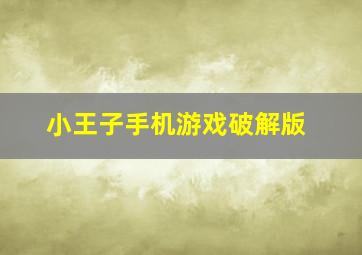 小王子手机游戏破解版